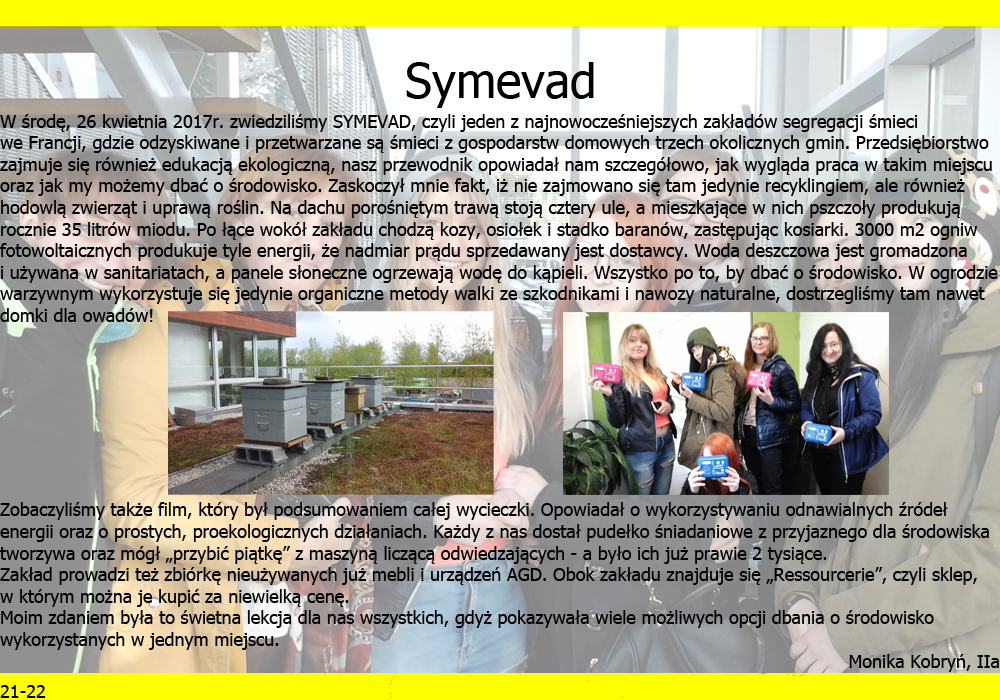 Symevad

W środę, 26 kwietnia 2017r. zwiedziliśmy SYMEVAD, czyli jeden z najnowocześniejszych zakładów segregacji śmieci we Francji, gdzie odzyskiwane i przetwarzane są śmieci z gospodarstw domowych trzech okolicznych gmin. Przedsiębiorstwo zajmuje się również edukacją ekologiczną, nasz przewodnik opowiadał nam szczegółowo, jak wygląda praca w takim miejscu oraz jak my możemy dbać o środowisko. Zaskoczył mnie fakt, iż nie zajmowano się tam jedynie recyklingiem, ale również hodowlą zwierząt i uprawą roślin. Na dachu porośniętym trawą stoją cztery ule, a mieszkające w nich pszczoły produkują rocznie 35 litrów miodu. Po łące wokół zakładu chodzą kozy, osiołek i stadko baranów, zastępując kosiarki. 3000 m2 ogniw fotowoltaicznych produkuje tyle energii, że nadmiar prądu sprzedawany jest dostawcy. Woda deszczowa jest gromadzona i używana w sanitariatach, a panele słoneczne ogrzewają wodę do kąpieli. Wszystko po to, by dbać o środowisko. W ogrodzie warzywnym wykorzystuje się jedynie organiczne metody walki ze szkodnikami i nawozy naturalne, dostrzegliśmy tam nawet domki dla owadów!

Zobaczyliśmy także film, który był podsumowaniem całej wycieczki. Opowiadał o wykorzystywaniu odnawialnych źródeł energii oraz o prostych, proekologicznych działaniach. Każdy z nas dostał pudełko śniadaniowe z przyjaznego dla środowiska tworzywa oraz mógł „przybić piątkę” z maszyną liczącą odwiedzających - a było ich już prawie 2 tysiące.
Zakład prowadzi też zbiórkę nieużywanych już mebli i urządzeń AGD. Obok zakładu znajduje się „Ressourcerie”, czyli sklep, w którym można je kupić za niewielką cenę.
Moim zdaniem była to świetna lekcja dla nas wszystkich, gdyż pokazywała wiele możliwych opcji dbania o środowisko wykorzystanych w jednym miejscu.

Monika Kobryń, IIa

21-22